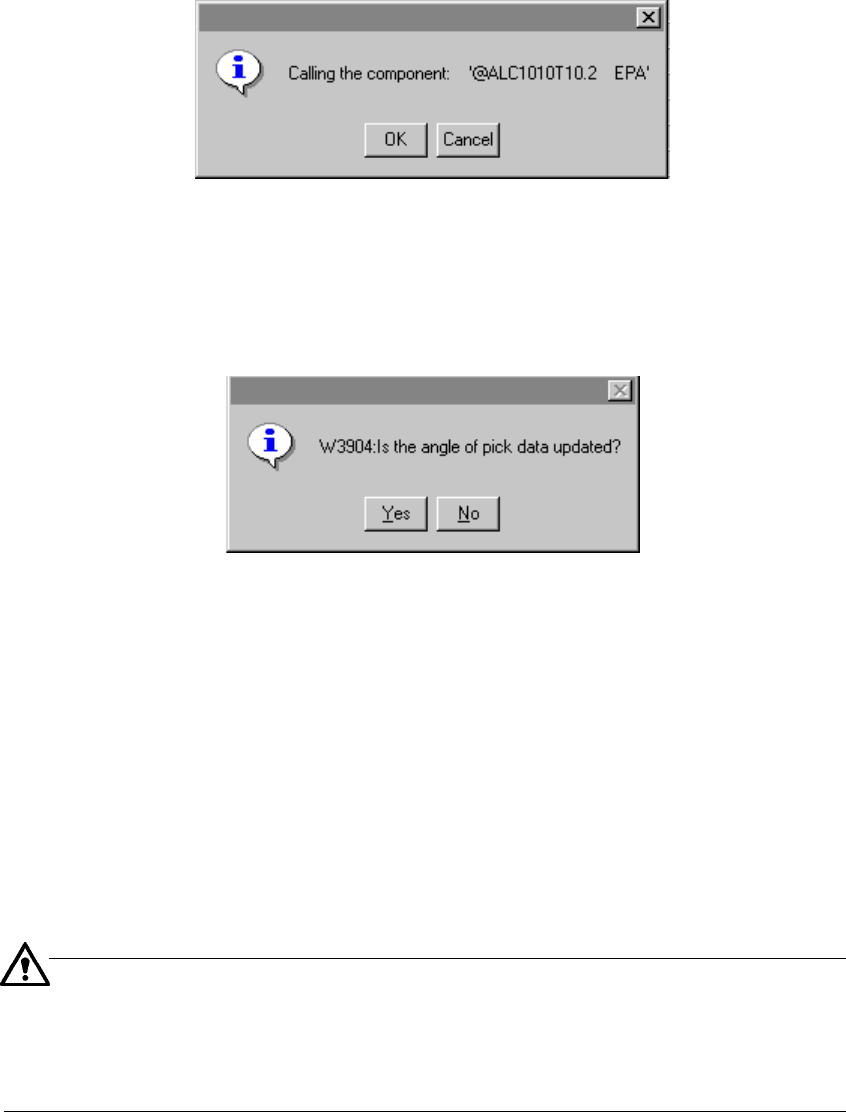 Calling the component: '@ALC1010T10.2 EPA'

OK Cancel

W3904:Is the angle of pick data updated?

Yes No